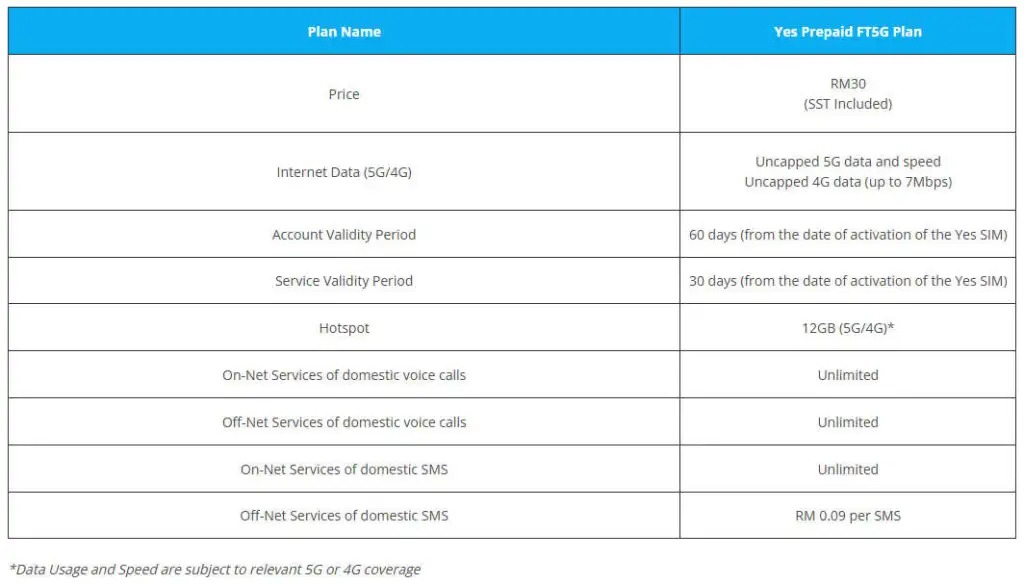 | Plan Name | Yes Prepaid FT5G Plan |
|---|---|
| Price | RM30 (SST Included) |
| Internet Data (5G/4G) | Uncapped 5G data and speed Uncapped 4G data (up to 7Mbps) |
| Account Validity Period | 60 days (from the date of activation of the Yes SIM) |
| Service Validity Period | 30 days (from the date of activation of the Yes SIM) |
| Hotspot | 12GB (5G/4G)* |
| On-Net Services of domestic voice calls | Unlimited |
| Off-Net Services of domestic voice calls | Unlimited |
| On-Net Services of domestic SMS | Unlimited |
| Off-Net Services of domestic SMS | RM 0.09 per SMS |

*Data Usage and Speed are subject to relevant 5G or 4G coverage